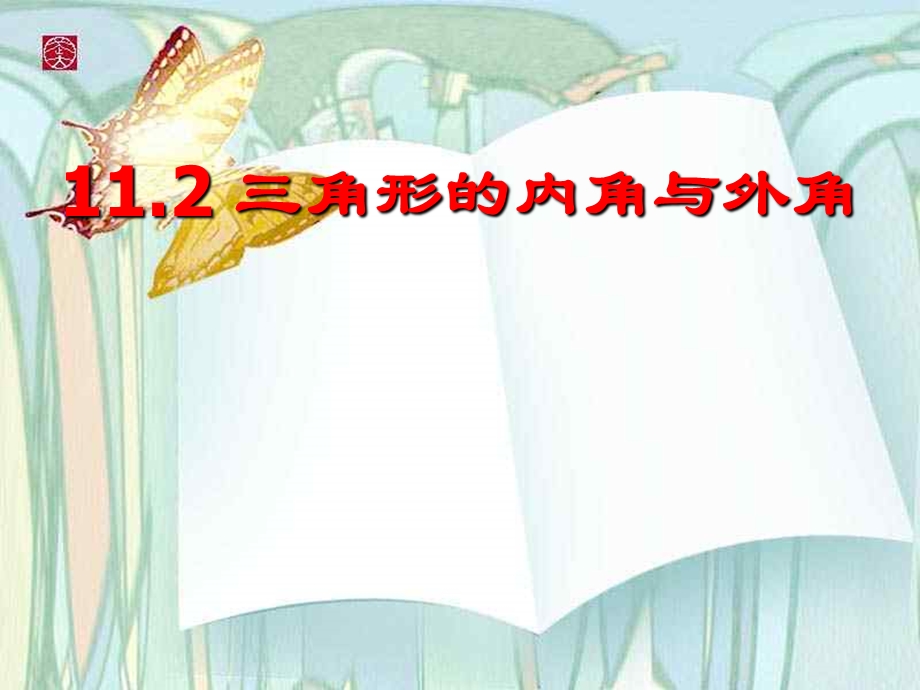 11.2 三角形的内角与外角